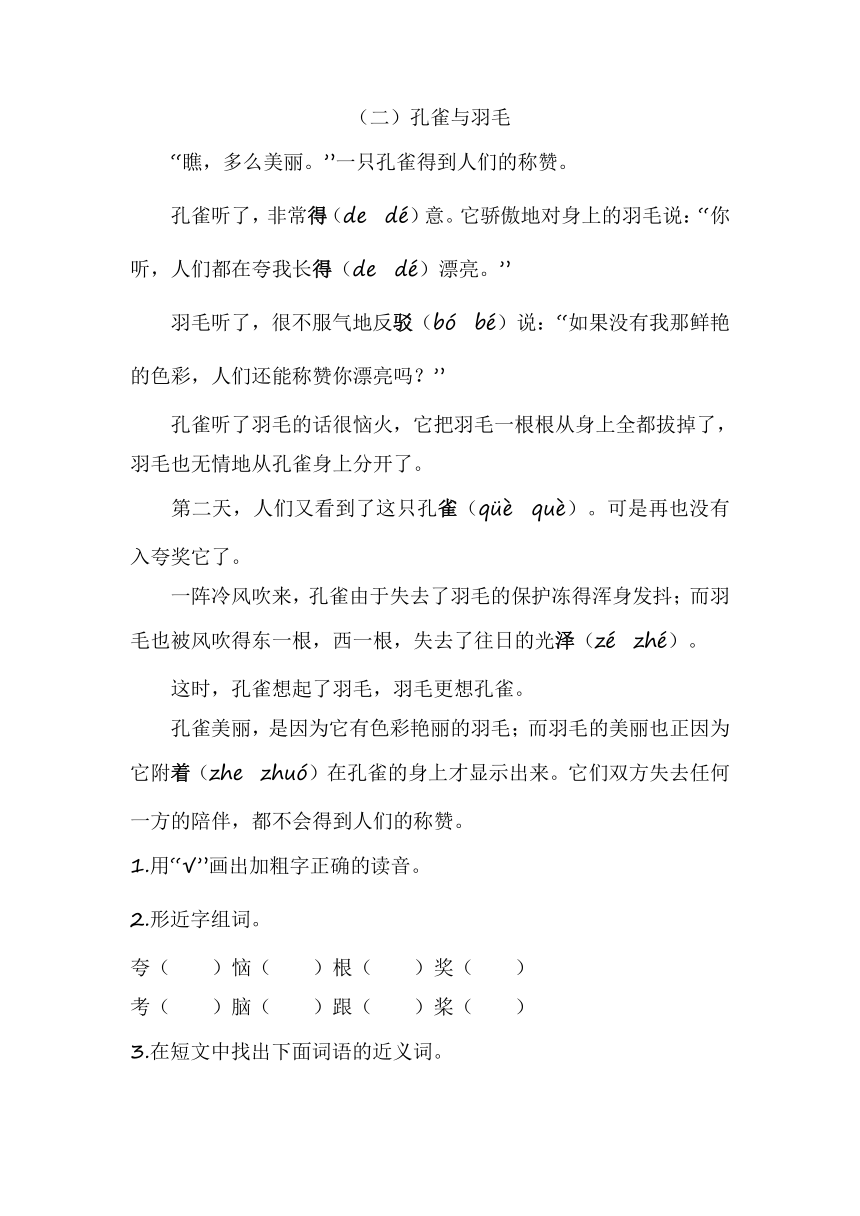 （二）孔雀与羽毛

“瞧，多么美丽。”一只孔雀得到人们的称赞。

孔雀听了，非常得（de dé）意。它骄傲地对身上的羽毛说：“你听，人们都在夸我长得（de dé）漂亮。”

羽毛听了，很不服气地反驳（bó bé）说：“如果没有我那鲜艳的色彩，人们还能称赞你漂亮吗？”

孔雀听了羽毛的话很恼火，它把羽毛一根根从身上全都拔掉了，羽毛也无情地从孔雀身上分开了。

第二天，人们又看到了这只孔雀（qüè què）。可是再也没有入夸奖它了。

一阵冷风吹来，孔雀由于失去了羽毛的保护冻得浑身发抖；而羽毛也被风吹得东一根，西一根，失去了往日的光泽（zé zhé）。

这时，孔雀想起了羽毛，羽毛更想孔雀。

孔雀美丽，是因为它有色彩艳丽的羽毛；而羽毛的美丽也正因为它附着（zhe zhuó）在孔雀的身上才显示出来。它们双方失去任何一方的陪伴，都不会得到人们的称赞。

1.用“√”画出加粗字正确的读音。

2.形近字组词。

夸（ ）恼（ ）根（ ）奖（ ）
考（ ）脑（ ）跟（ ）桨（ ）

3.在短文中找出下面词语的近义词。